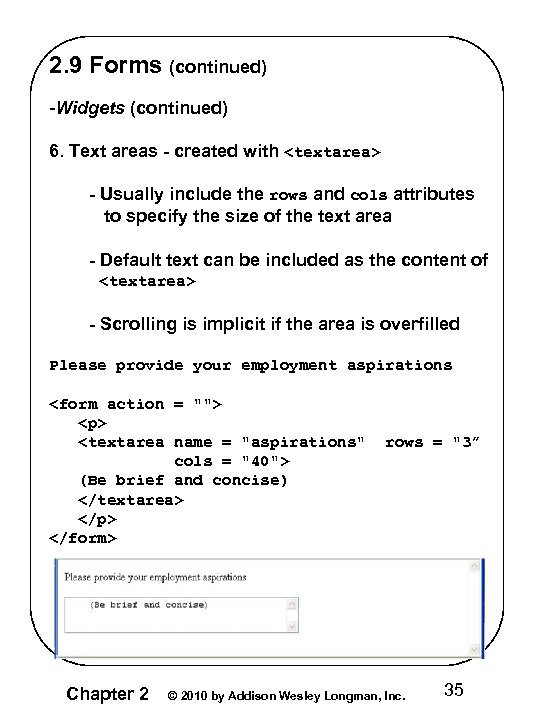 2.9 Forms (continued)

-Widgets (continued)

6. Text areas - created with <textarea>

- Usually include the rows and cols attributes to specify the size of the text area

- Default text can be included as the content of <textarea>

- Scrolling is implicit if the area is overfilled

Please provide your employment aspirations

<form action = "">
   <p>
   <textarea name = "aspirations"  rows = "3"
             cols = "40">
   (Be brief and concise)
   </textarea>
   </p>
</form>

Please provide your employment aspirations

(Be brief and concise)

Chapter 2 © 2010 by Addison Wesley Longman, Inc. 35